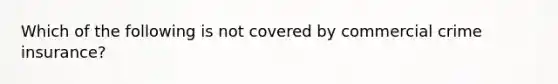 Which of the following is not covered by commercial crime insurance?